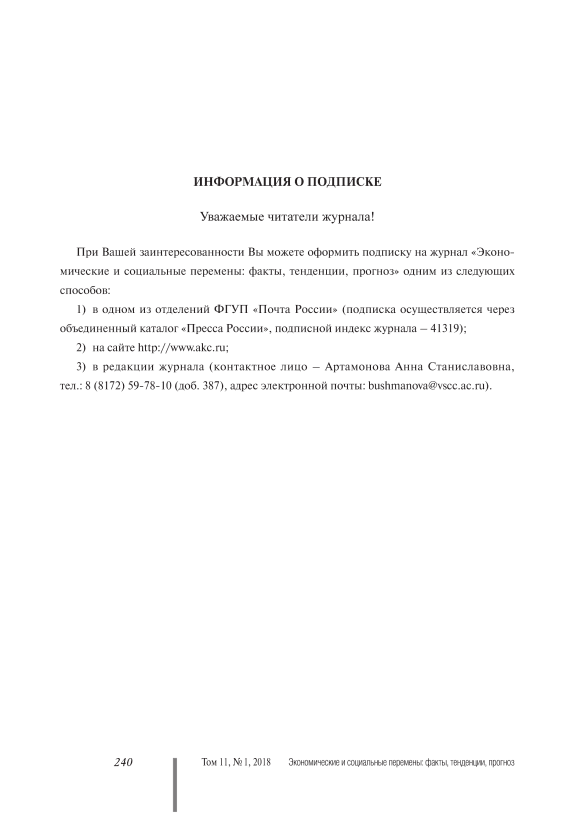 ИНФОРМАЦИЯ О ПОДПИСКЕ

Уважаемые читатели журнала!

При Вашей заинтересованности Вы можете оформить подписку на журнал «Экономические и социальные перемены: факты, тенденции, прогноз» одним из следующих способов:

1) в одном из отделений ФГУП «Почта России» (подписка осуществляется через объединенный каталог «Пресса России», подписной индекс журнала – 41319);

2) на сайте http://www.akc.ru;

3) в редакции журнала (контактное лицо – Артамонова Анна Станиславовна, тел.: 8 (8172) 59-78-10 (доб. 387), адрес электронной почты: bushmanova@vscc.ac.ru).

240 Том 11, № 1, 2018 Экономические и социальные перемены: факты, тенденции, прогноз